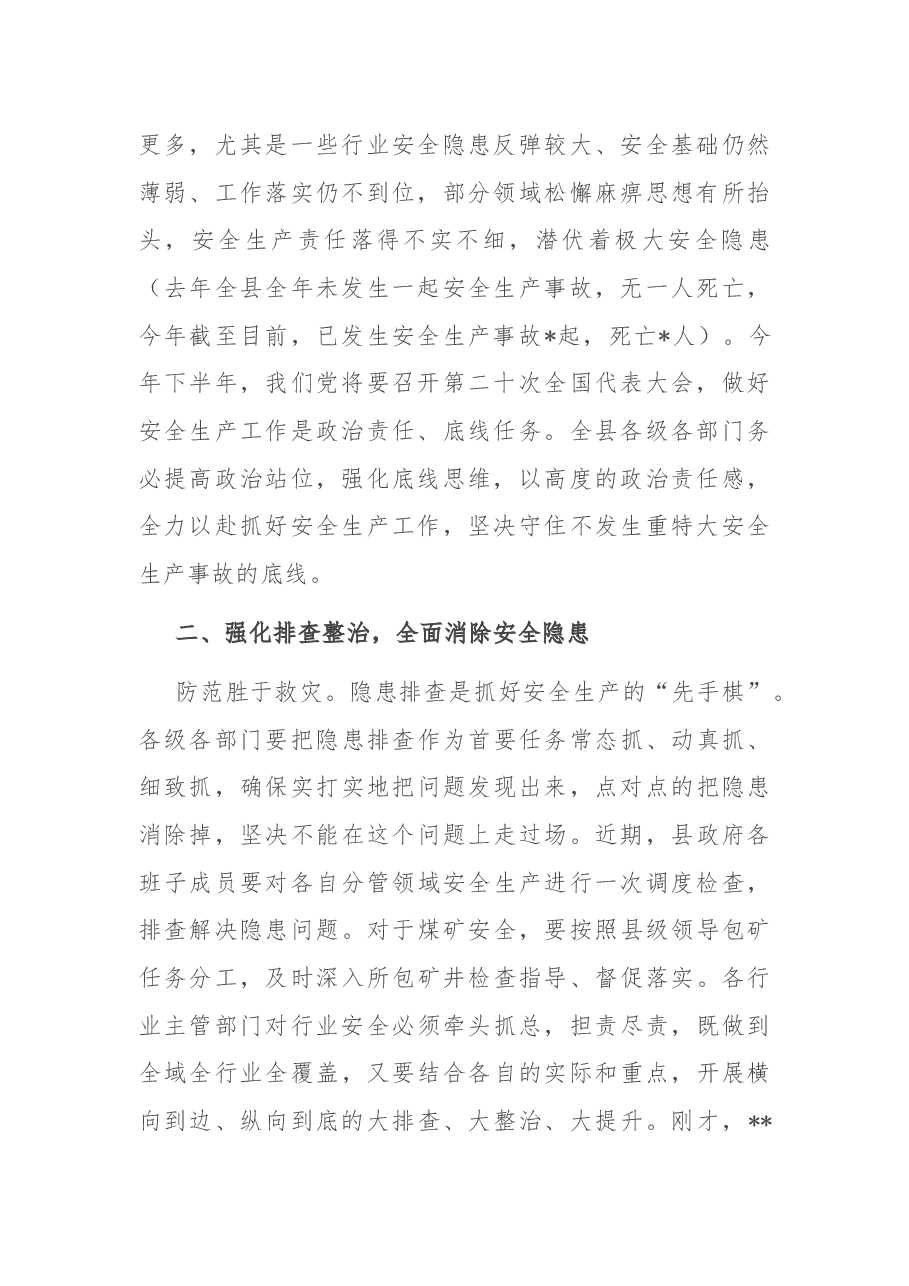 更多，尤其是一些行业安全隐患反弹较大、安全基础仍然薄弱、工作落实仍不到位，部分领域松懈麻痹思想有所抬头，安全生产责任落得不实不细，潜伏着极大安全隐患（去年全县全年未发生一起安全生产事故，无一人死亡，今年截至目前，已发生安全生产事故*起，死亡*人）。今年下半年，我们党将要召开第二十次全国代表大会，做好安全生产工作是政治责任、底线任务。全县各级各部门务必提高政治站位，强化底线思维，以高度的政治责任感，全力以赴抓好安全生产工作，坚决守住不发生重特大安全生产事故的底线。

二、强化排查整治，全面消除安全隐患

防范胜于救灾。隐患排查是抓好安全生产的“先手棋”。各级各部门要把隐患排查作为首要任务常态抓、动真抓、细致抓，确保实打实地把问题发现出来，点对点的把隐患消除掉，坚决不能在这个问题上走过场。近期，县政府各班子成员要对各自分管领域安全生产进行一次调度检查，排查解决隐患问题。对于煤矿安全，要按照县级领导包矿任务分工，及时深入所包矿井检查指导、督促落实。各行业主管部门对行业安全必须牵头抓总，担责尽责，既做到全域全行业全覆盖，又要结合各自的实际和重点，开展横向到边、纵向到底的大排查、大整治、大提升。刚才，**